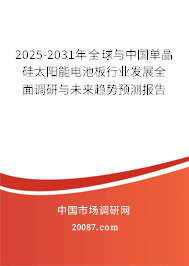 2025-2031年全球与中国单晶硅太阳能电池板行业发展全面调研与未来趋势预测报告

中国市场调研网

20087.com